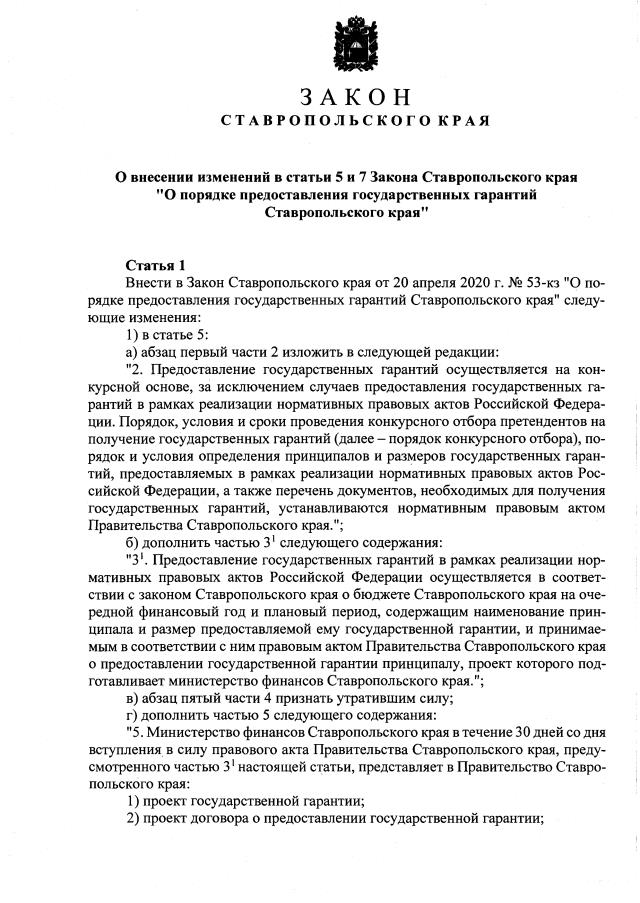 ЗАКОН
СТАВРОПОЛЬСКОГО КРАЯ

О внесении изменений в статьи 5 и 7 Закона Ставропольского края "О порядке предоставления государственных гарантий Ставропольского края"

Статья 1
Внести в Закон Ставропольского края от 20 апреля 2020 г. № 53-кз "О порядке предоставления государственных гарантий Ставропольского края" следующие изменения:
1) в статье 5:
а) абзац первый части 2 изложить в следующей редакции:
"2. Предоставление государственных гарантий осуществляется на конкурсной основе, за исключением случаев предоставления государственных гарантий в рамках реализации нормативных правовых актов Российской Федерации. Порядок, условия и сроки проведения конкурсного отбора претендентов на получение государственных гарантий (далее – порядок конкурсного отбора), порядок и условия определения принципалов и размеров государственных гарантий, предоставляемых в рамках реализации нормативных правовых актов Российской Федерации, а также перечень документов, необходимых для получения государственных гарантий, устанавливаются нормативным правовым актом Правительства Ставропольского края.";
б) дополнить частью $3^1$ следующего содержания:
"$3^1$. Предоставление государственных гарантий в рамках реализации нормативных правовых актов Российской Федерации осуществляется в соответствии с законом Ставропольского края о бюджете Ставропольского края на очередной финансовый год и плановый период, содержащим наименование принципала и размер предоставляемой ему государственной гарантии, и принимаемым в соответствии с ним правовым актом Правительства Ставропольского края о предоставлении государственной гарантии принципалу, проект которого подготавливает министерство финансов Ставропольского края.";
в) абзац пятый части 4 признать утратившим силу;
г) дополнить частью 5 следующего содержания:
"5. Министерство финансов Ставропольского края в течение 30 дней со дня вступления в силу правового акта Правительства Ставропольского края, предусмотренного частью $3^1$ настоящей статьи, представляет в Правительство Ставропольского края:
1) проект государственной гарантии;
2) проект договора о предоставлении государственной гарантии;